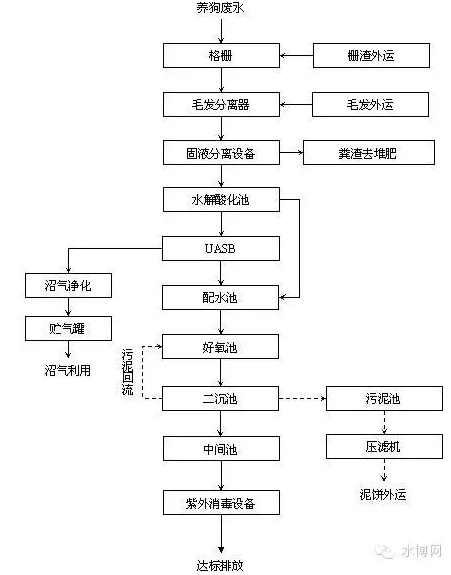 养狗废水

格栅

栅渣外运

毛发分离器

毛发外运

固液分离设备

粪渣去堆肥

水解酸化池

UASB

沼气净化

贮气罐

沼气利用

配水池

好氧池

污泥回流

二沉池

污泥池

压滤机

泥饼外运

中间池

紫外消毒设备

达标排放

水博网